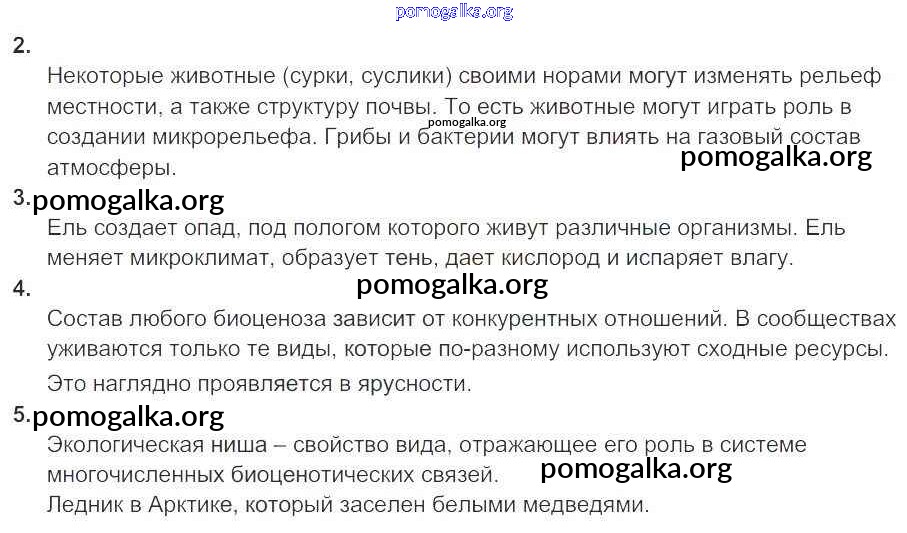 2.

Некоторые животные (сурки, суслики) своими норами могут изменять рельеф местности, а также структуру почвы. То есть животные могут играть роль в создании микрорельефа. Грибы и бактерии могут влиять на газовый состав атмосферы.

3.

Ель создает опад, под пологом которого живут различные организмы. Ель меняет микроклимат, образует тень, дает кислород и испаряет влагу.

4.

Состав любого биоценоза зависит от конкурентных отношений. В сообществах уживаются только те виды, которые по-разному используют сходные ресурсы.

Это наглядно проявляется в ярусности.

5.

Экологическая ниша – свойство вида, отражающее его роль в системе многочисленных биоценотических связей.

Ледник в Арктике, который заселен белыми медведями.

pomogalka.org